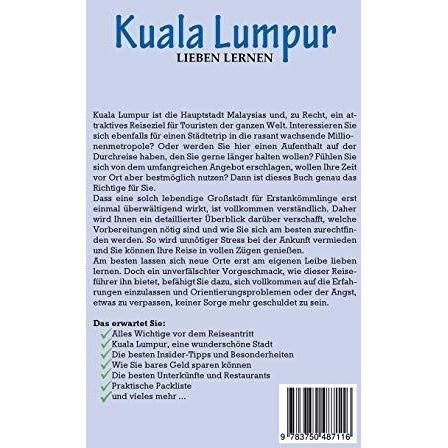 Kuala Lumpur
LIEBEN LERNEN

Kuala Lumpur ist die Hauptstadt Malaysias und, zu Recht, ein attraktives Reiseziel für Touristen der ganzen Welt. Interessieren Sie sich ebenfalls für einen Städtetrip in die rasant wachsende Millionenmetropole? Oder werden Sie hier einen Aufenthalt auf der Durchreise haben, den Sie gerne länger halten wollen? Fühlen Sie sich von dem umfangreichen Angebot erschlagen, wollen Ihre Zeit vor Ort aber bestmöglich nutzen? Dann ist dieses Buch genau das Richtige für Sie.
Dass eine solch lebendige Großstadt für Erstankömmlinge erst einmal überwältigend wirkt, ist vollkommen verständlich. Daher wird Ihnen ein detaillierter Überblick darüber verschafft, welche Vorbereitungen nötig sind und wie Sie sich am besten zurechtfinden werden. So wird unnötiger Stress bei der Ankunft vermieden und Sie können Ihre Reise in vollen Zügen genießen.
Am besten lassen sich neue Orte erst am eigenen Leibe lieben lernen. Doch ein unverfälschter Vorgeschmack, wie dieser Reiseführer ihn bietet, befähigt Sie dazu, sich vollkommen auf die Erfahrungen einzulassen und Orientierungsproblemen oder der Angst, etwas zu verpassen, keiner Sorge mehr geschuldet zu sein.

Das erwartet Sie:
Alles Wichtige vor dem Reiseantritt
Kuala Lumpur, eine wunderschöne Stadt
Die besten Insider-Tipps und Besonderheiten
Wie Sie bares Geld sparen können
Die besten Unterkünfte und Restaurants
Praktische Packliste
und vieles mehr ...

9 783750 487116